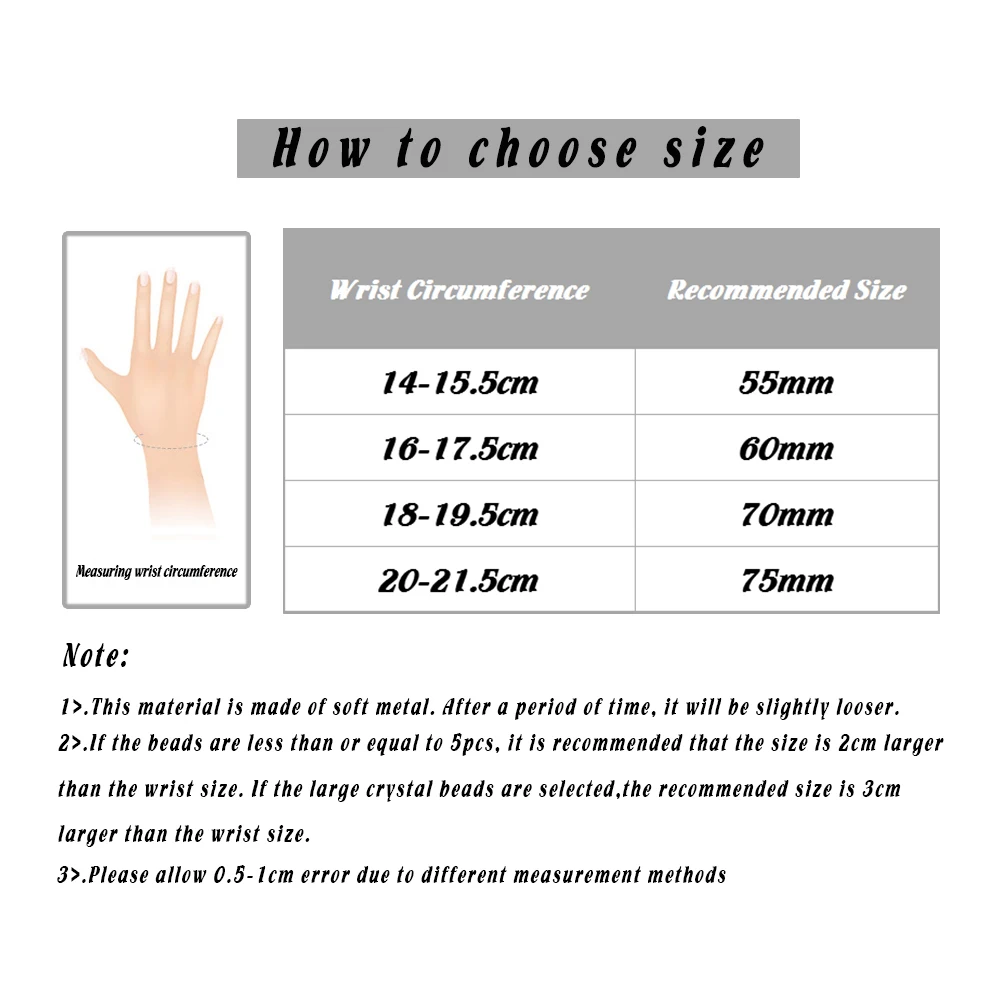 How to choose size

Measuring wrist circumference

| Wrist Circumference | Recommended Size |
|---|---|
| 14-15.5cm | 55mm |
| 16-17.5cm | 60mm |
| 18-19.5cm | 70mm |
| 20-21.5cm | 75mm |

Note:

1>.This material is made of soft metal. After a period of time, it will be slightly looser.
2>.If the beads are less than or equal to 5pcs, it is recommended that the size is 2cm larger than the wrist size. If the large crystal beads are selected,the recommended size is 3cm larger than the wrist size.
3>.Please allow 0.5-1cm error due to different measurement methods